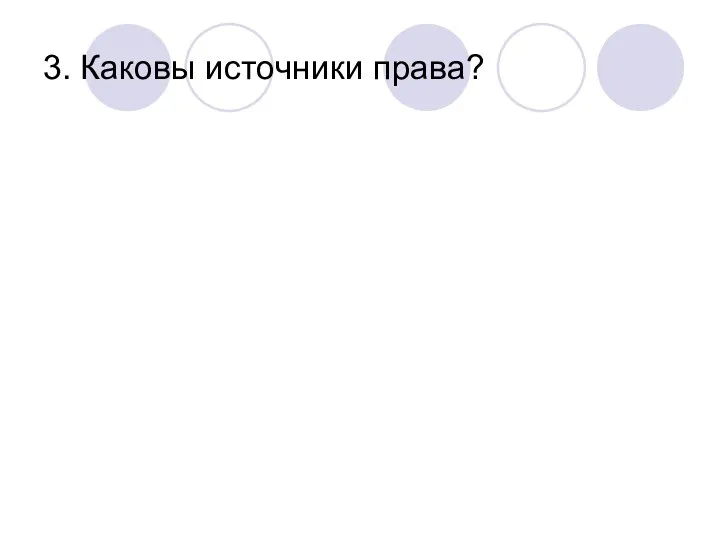 3. Каковы источники права?